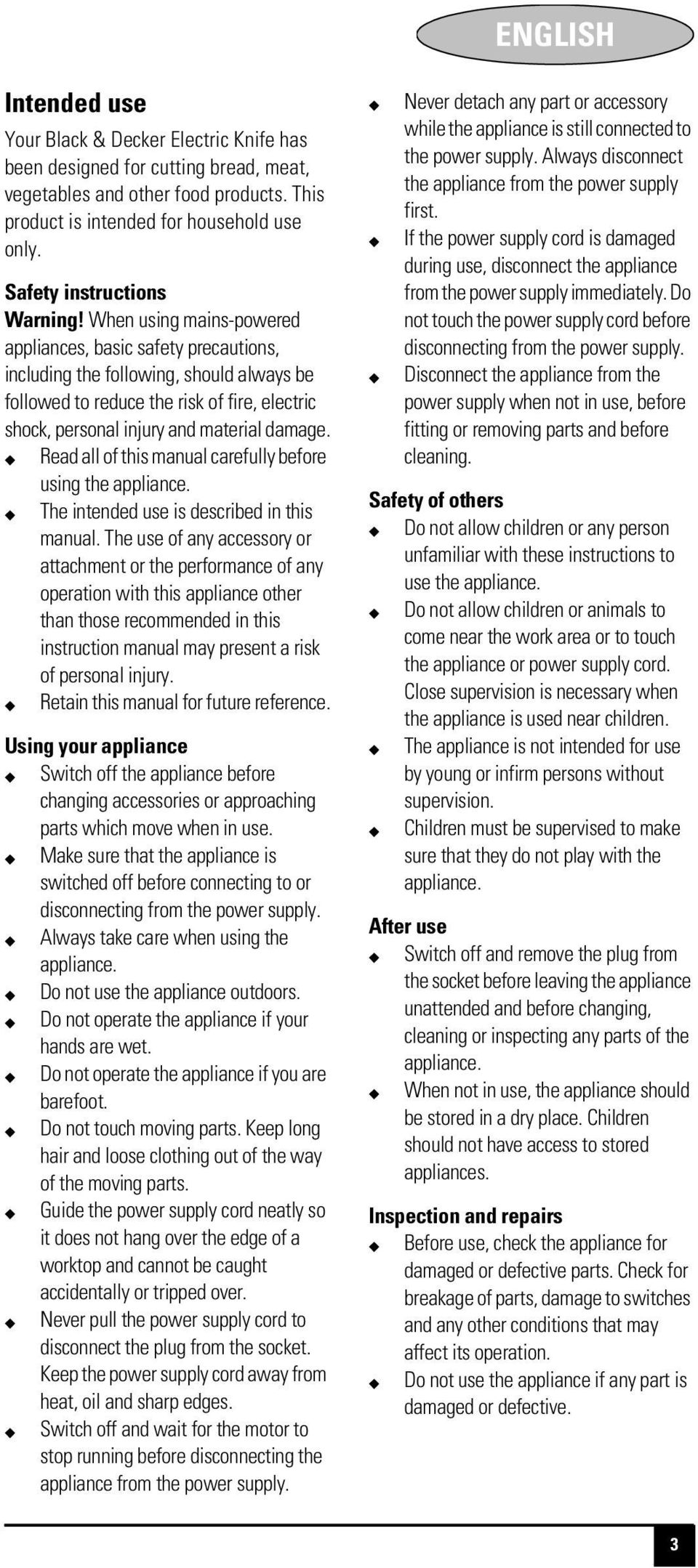 ENGLISH

Intended use
Your Black & Decker Electric Knife has been designed for cutting bread, meat, vegetables and other food products. This product is intended for household use only.

Safety instructions
Warning! When using mains-powered appliances, basic safety precautions, including the following, should always be followed to reduce the risk of fire, electric shock, personal injury and material damage.
◆ Read all of this manual carefully before using the appliance.
◆ The intended use is described in this manual. The use of any accessory or attachment or the performance of any operation with this appliance other than those recommended in this instruction manual may present a risk of personal injury.
◆ Retain this manual for future reference.

Using your appliance
◆ Switch off the appliance before changing accessories or approaching parts which move when in use.
◆ Make sure that the appliance is switched off before connecting to or disconnecting from the power supply.
◆ Always take care when using the appliance.
◆ Do not use the appliance outdoors.
◆ Do not operate the appliance if your hands are wet.
◆ Do not operate the appliance if you are barefoot.
◆ Do not touch moving parts. Keep long hair and loose clothing out of the way of the moving parts.
◆ Guide the power supply cord neatly so it does not hang over the edge of a worktop and cannot be caught accidentally or tripped over.
◆ Never pull the power supply cord to disconnect the plug from the socket. Keep the power supply cord away from heat, oil and sharp edges.
◆ Switch off and wait for the motor to stop running before disconnecting the appliance from the power supply.
◆ Never detach any part or accessory while the appliance is still connected to the power supply. Always disconnect the appliance from the power supply first.
◆ If the power supply cord is damaged during use, disconnect the appliance from the power supply immediately. Do not touch the power supply cord before disconnecting from the power supply.
◆ Disconnect the appliance from the power supply when not in use, before fitting or removing parts and before cleaning.

Safety of others
◆ Do not allow children or any person unfamiliar with these instructions to use the appliance.
◆ Do not allow children or animals to come near the work area or to touch the appliance or power supply cord. Close supervision is necessary when the appliance is used near children.
◆ The appliance is not intended for use by young or infirm persons without supervision.
◆ Children must be supervised to make sure that they do not play with the appliance.

After use
◆ Switch off and remove the plug from the socket before leaving the appliance unattended and before changing, cleaning or inspecting any parts of the appliance.
◆ When not in use, the appliance should be stored in a dry place. Children should not have access to stored appliances.

Inspection and repairs
◆ Before use, check the appliance for damaged or defective parts. Check for breakage of parts, damage to switches and any other conditions that may affect its operation.
◆ Do not use the appliance if any part is damaged or defective.

3